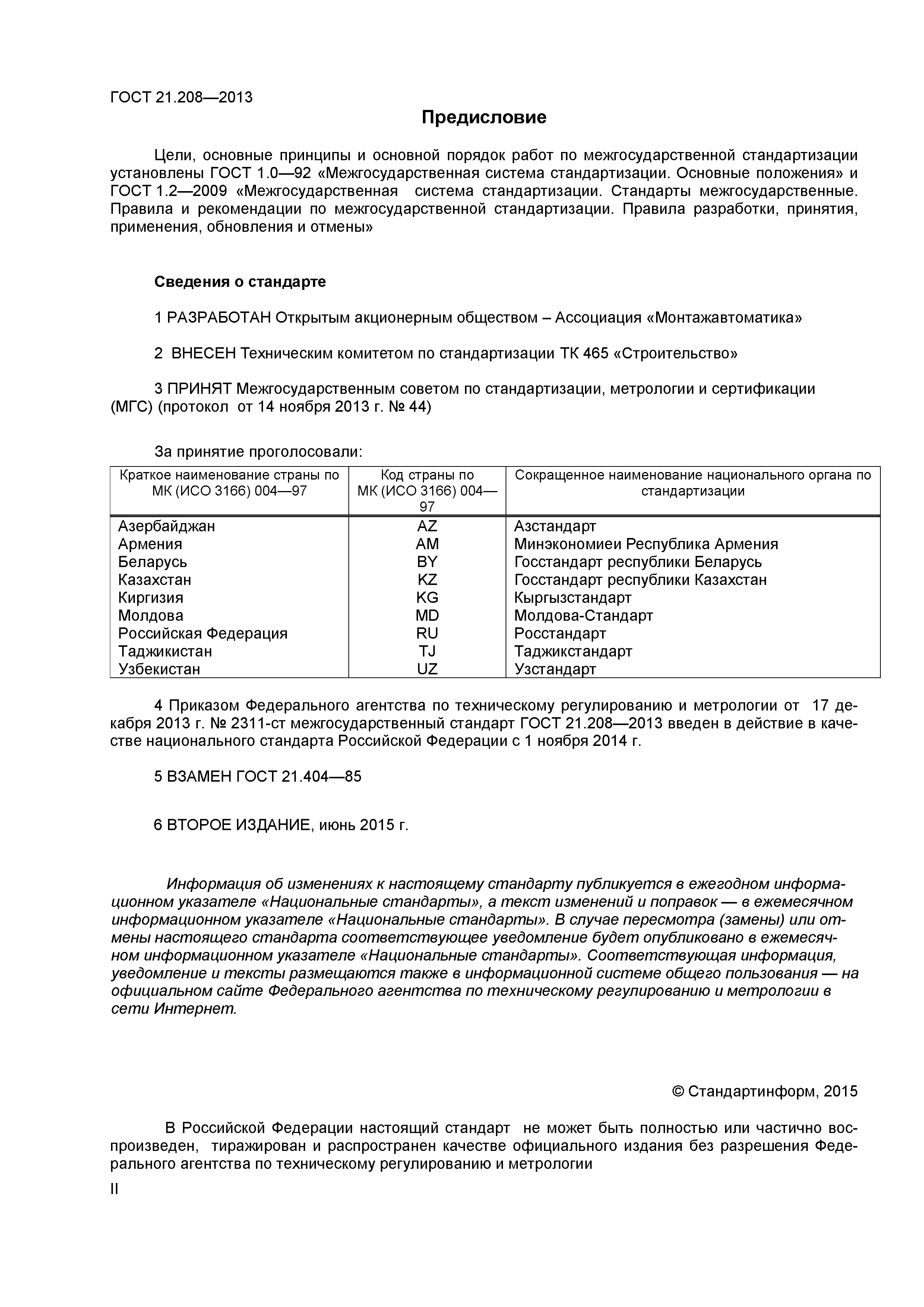 ГОСТ 21.208—2013

Предисловие

Цели, основные принципы и основной порядок работ по межгосударственной стандартизации установлены ГОСТ 1.0—92 «Межгосударственная система стандартизации. Основные положения» и ГОСТ 1.2—2009 «Межгосударственная система стандартизации. Стандарты межгосударственные. Правила и рекомендации по межгосударственной стандартизации. Правила разработки, принятия, применения, обновления и отмены»

Сведения о стандарте

1 РАЗРАБОТАН Открытым акционерным обществом – Ассоциация «Монтажавтоматика»

2 ВНЕСЕН Техническим комитетом по стандартизации ТК 465 «Строительство»

3 ПРИНЯТ Межгосударственным советом по стандартизации, метрологии и сертификации (МГС) (протокол от 14 ноября 2013 г. № 44)

За принятие проголосовали:

| Краткое наименование страны по МК (ИСО 3166) 004—97 | Код страны по МК (ИСО 3166) 004—97 | Сокращенное наименование национального органа по стандартизации |
|---|---|---|
| Азербайджан | AZ | Азстандарт |
| Армения | AM | Минэкономиеи Республика Армения |
| Беларусь | BY | Госстандарт республики Беларусь |
| Казахстан | KZ | Госстандарт республики Казахстан |
| Киргизия | KG | Кыргызстандарт |
| Молдова | MD | Молдова-Стандарт |
| Российская Федерация | RU | Росстандарт |
| Таджикистан | TJ | Таджикстандарт |
| Узбекистан | UZ | Узстандарт |

4 Приказом Федерального агентства по техническому регулированию и метрологии от 17 декабря 2013 г. № 2311-ст межгосударственный стандарт ГОСТ 21.208—2013 введен в действие в качестве национального стандарта Российской Федерации с 1 ноября 2014 г.

5 ВЗАМЕН ГОСТ 21.404—85

6 ВТОРОЕ ИЗДАНИЕ, июнь 2015 г.

Информация об изменениях к настоящему стандарту публикуется в ежегодном информационном указателе «Национальные стандарты», а текст изменений и поправок — в ежемесячном информационном указателе «Национальные стандарты». В случае пересмотра (замены) или отмены настоящего стандарта соответствующее уведомление будет опубликовано в ежемесячном информационном указателе «Национальные стандарты». Соответствующая информация, уведомление и тексты размещаются также в информационной системе общего пользования — на официальном сайте Федерального агентства по техническому регулированию и метрологии в сети Интернет.

© Стандартинформ, 2015

В Российской Федерации настоящий стандарт не может быть полностью или частично воспроизведен, тиражирован и распространен качестве официального издания без разрешения Федерального агентства по техническому регулированию и метрологии

II